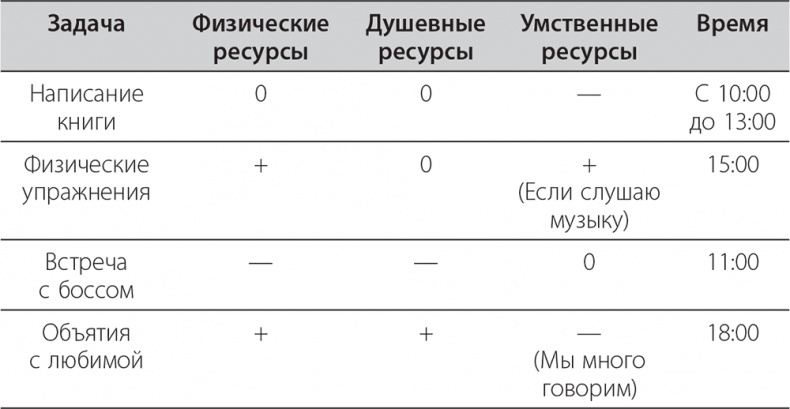 | Задача | Физические ресурсы | Душевные ресурсы | Умственные ресурсы | Время |
|---|---|---|---|---|
| Написание книги | 0 | 0 | — | С 10:00 до 13:00 |
| Физические упражнения | + | 0 | + (Если слушаю музыку) | 15:00 |
| Встреча с боссом | — | — | 0 | 11:00 |
| Объятия с любимой | + | + | — (Мы много говорим) | 18:00 |